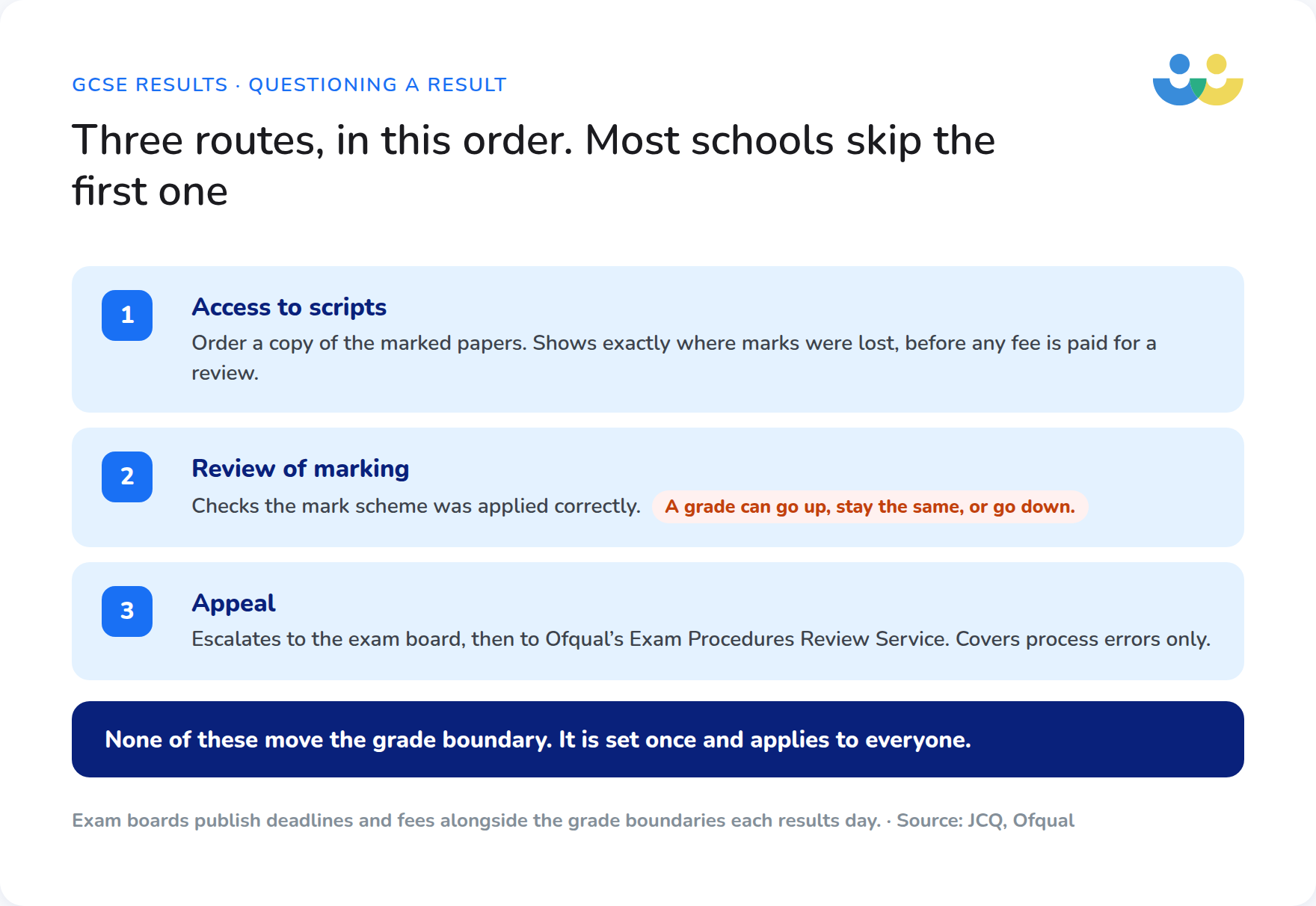 GCSE RESULTS · QUESTIONING A RESULT

Three routes, in this order. Most schools skip the first one

1
Access to scripts
Order a copy of the marked papers. Shows exactly where marks were lost, before any fee is paid for a review.

2
Review of marking
Checks the mark scheme was applied correctly. A grade can go up, stay the same, or go down.

3
Appeal
Escalates to the exam board, then to Ofqual's Exam Procedures Review Service. Covers process errors only.

None of these move the grade boundary. It is set once and applies to everyone.

Exam boards publish deadlines and fees alongside the grade boundaries each results day. · Source: JCQ, Ofqual